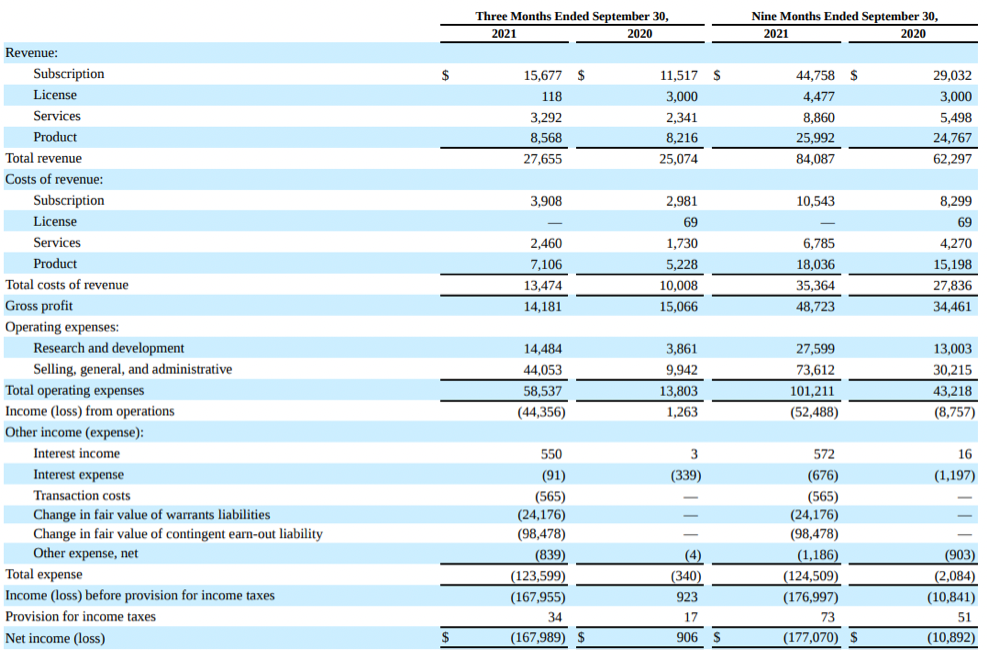 | | Three Months Ended September 30, 2021 | Three Months Ended September 30, 2020 | Nine Months Ended September 30, 2021 | Nine Months Ended September 30, 2020 |
|---|---|---|---|---|
| Revenue: | | | | |
| Subscription | $ 15,677 | $ 11,517 | $ 44,758 | $ 29,032 |
| License | 118 | 3,000 | 4,477 | 3,000 |
| Services | 3,292 | 2,341 | 8,860 | 5,498 |
| Product | 8,568 | 8,216 | 25,992 | 24,767 |
| Total revenue | 27,655 | 25,074 | 84,087 | 62,297 |
| Costs of revenue: | | | | |
| Subscription | 3,908 | 2,981 | 10,543 | 8,299 |
| License | — | 69 | — | 69 |
| Services | 2,460 | 1,730 | 6,785 | 4,270 |
| Product | 7,106 | 5,228 | 18,036 | 15,198 |
| Total costs of revenue | 13,474 | 10,008 | 35,364 | 27,836 |
| Gross profit | 14,181 | 15,066 | 48,723 | 34,461 |
| Operating expenses: | | | | |
| Research and development | 14,484 | 3,861 | 27,599 | 13,003 |
| Selling, general, and administrative | 44,053 | 9,942 | 73,612 | 30,215 |
| Total operating expenses | 58,537 | 13,803 | 101,211 | 43,218 |
| Income (loss) from operations | (44,356) | 1,263 | (52,488) | (8,757) |
| Other income (expense): | | | | |
| Interest income | 550 | 3 | 572 | 16 |
| Interest expense | (91) | (339) | (676) | (1,197) |
| Transaction costs | (565) | — | (565) | — |
| Change in fair value of warrants liabilities | (24,176) | — | (24,176) | — |
| Change in fair value of contingent earn-out liability | (98,478) | — | (98,478) | — |
| Other expense, net | (839) | (4) | (1,186) | (903) |
| Total expense | (123,599) | (340) | (124,509) | (2,084) |
| Income (loss) before provision for income taxes | (167,955) | 923 | (176,997) | (10,841) |
| Provision for income taxes | 34 | 17 | 73 | 51 |
| Net income (loss) | $ (167,989) | $ 906 | $ (177,070) | $ (10,892) |